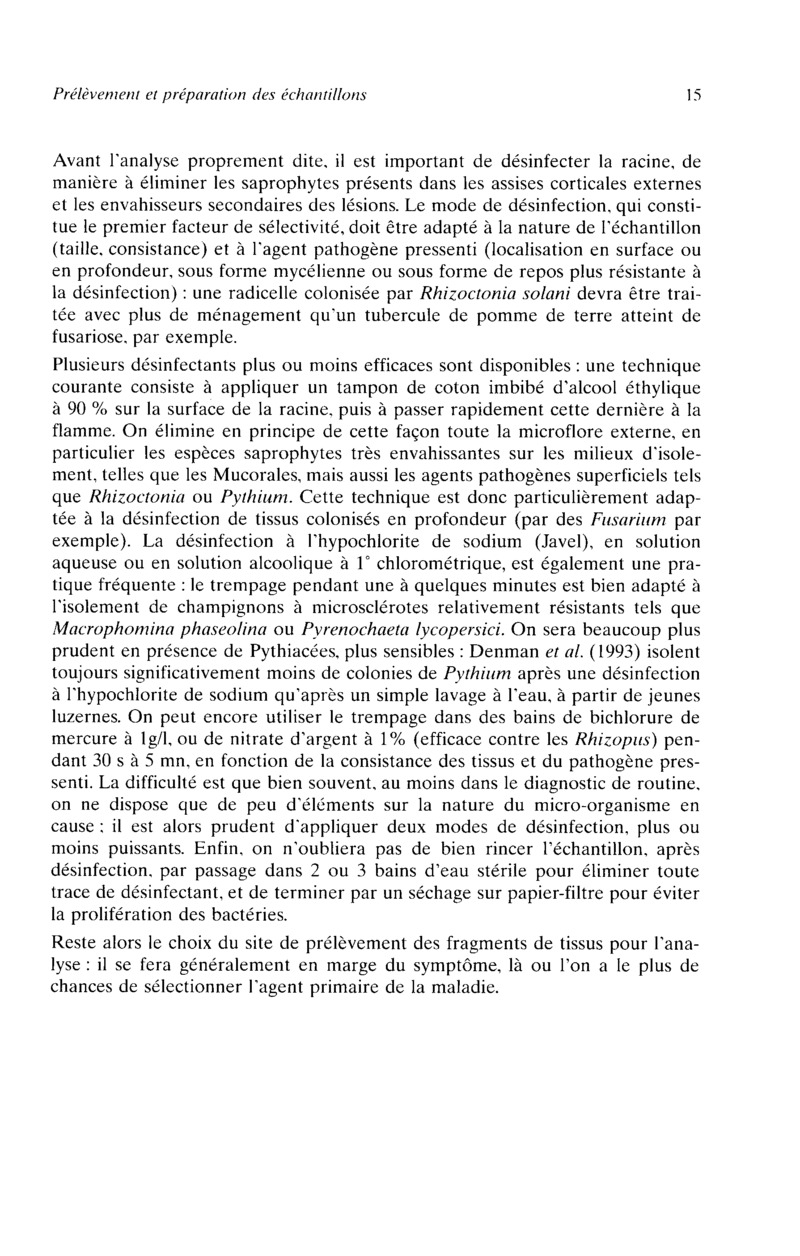 Prélèvement et préparation des échantillons 15

Avant l'analyse proprement dite, il est important de désinfecter la racine, de manière à éliminer les saprophytes présents dans les assises corticales externes et les envahisseurs secondaires des lésions. Le mode de désinfection, qui constitue le premier facteur de sélectivité, doit être adapté à la nature de l'échantillon (taille, consistance) et à l'agent pathogène pressenti (localisation en surface ou en profondeur, sous forme mycélienne ou sous forme de repos plus résistante à la désinfection) : une radicelle colonisée par Rhizoctonia solani devra être traitée avec plus de ménagement qu'un tubercule de pomme de terre atteint de fusariose, par exemple.

Plusieurs désinfectants plus ou moins efficaces sont disponibles : une technique courante consiste à appliquer un tampon de coton imbibé d'alcool éthylique à 90 % sur la surface de la racine, puis à passer rapidement cette dernière à la flamme. On élimine en principe de cette façon toute la microflore externe, en particulier les espèces saprophytes très envahissantes sur les milieux d'isolement, telles que les Mucorales, mais aussi les agents pathogènes superficiels tels que Rhizoctonia ou Pythium. Cette technique est donc particulièrement adaptée à la désinfection de tissus colonisés en profondeur (par des Fusarium par exemple). La désinfection à l'hypochlorite de sodium (Javel), en solution aqueuse ou en solution alcoolique à 1° chlorométrique, est également une pratique fréquente : le trempage pendant une à quelques minutes est bien adapté à l'isolement de champignons à microsclérotes relativement résistants tels que Macrophomina phaseolina ou Pyrenochaeta lycopersici. On sera beaucoup plus prudent en présence de Pythiacées, plus sensibles : Denman et al. (1993) isolent toujours significativement moins de colonies de Pythium après une désinfection à l'hypochlorite de sodium qu'après un simple lavage à l'eau, à partir de jeunes luzernes. On peut encore utiliser le trempage dans des bains de bichlorure de mercure à 1g/l, ou de nitrate d'argent à 1% (efficace contre les Rhizopus) pendant 30 s à 5 mn, en fonction de la consistance des tissus et du pathogène pressenti. La difficulté est que bien souvent, au moins dans le diagnostic de routine, on ne dispose que de peu d'éléments sur la nature du micro-organisme en cause ; il est alors prudent d'appliquer deux modes de désinfection, plus ou moins puissants. Enfin, on n'oubliera pas de bien rincer l'échantillon, après désinfection, par passage dans 2 ou 3 bains d'eau stérile pour éliminer toute trace de désinfectant, et de terminer par un séchage sur papier-filtre pour éviter la prolifération des bactéries.

Reste alors le choix du site de prélèvement des fragments de tissus pour l'analyse : il se fera généralement en marge du symptôme, là ou l'on a le plus de chances de sélectionner l'agent primaire de la maladie.